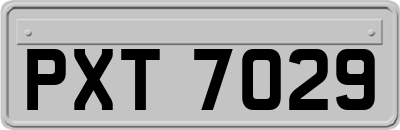 PXT 7029